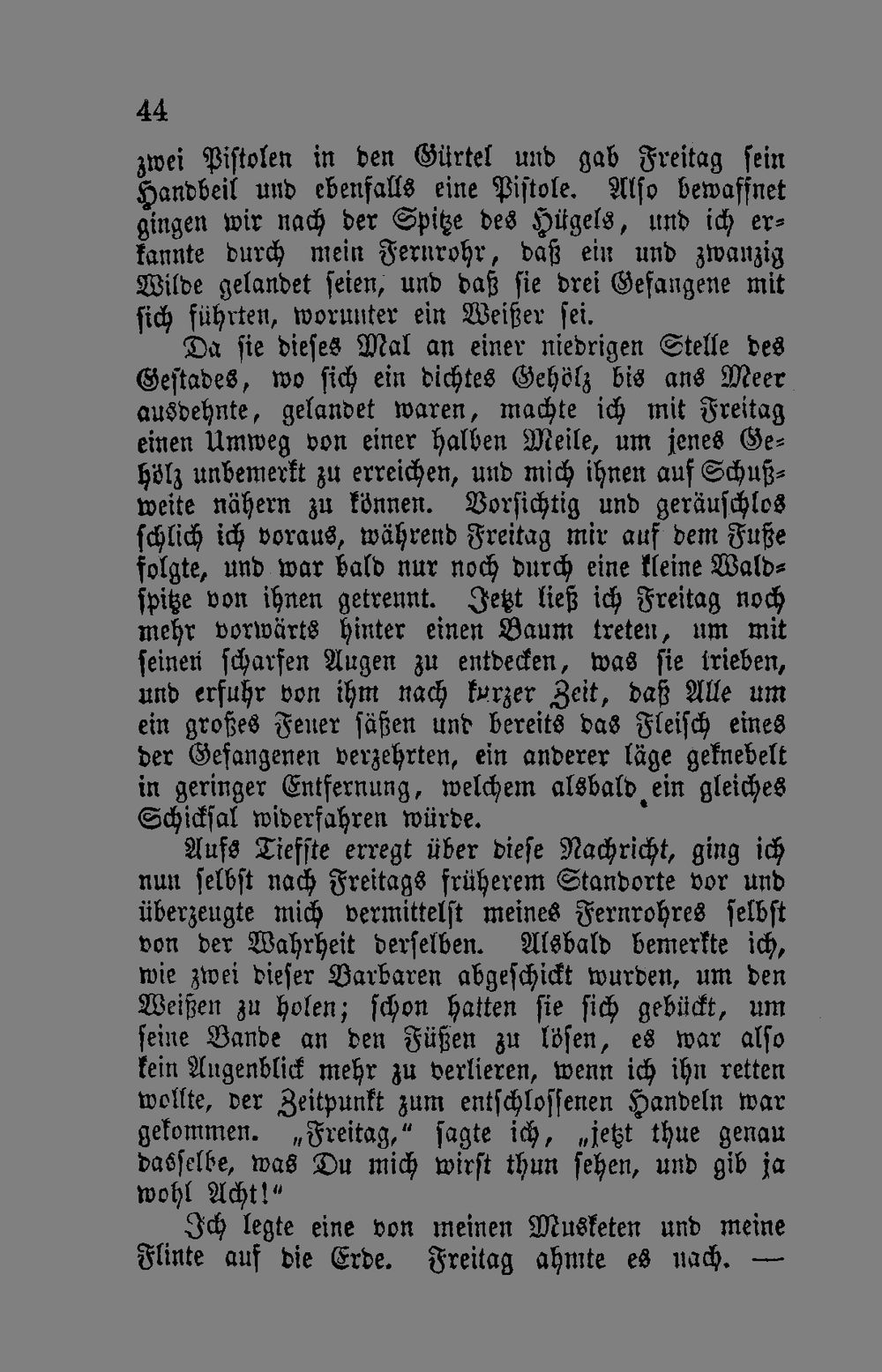 44

zwei Pistolen in den Gürtel und gab Freitag sein Handbeil und ebenfalls eine Pistole. Also bewaffnet gingen wir nach der Spitze des Hügels, und ich erkannte durch mein Fernrohr, daß ein und zwanzig Wilde gelandet seien, und daß sie drei Gefangene mit sich führten, worunter ein Weißer sei.

Da sie dieses Mal an einer niedrigen Stelle des Gestades, wo sich ein dichtes Gehölz bis ans Meer ausdehnte, gelandet waren, machte ich mit Freitag einen Umweg von einer halben Meile, um jenes Gehölz unbemerkt zu erreichen, und mich ihnen auf Schußweite nähern zu können. Vorsichtig und geräuschlos schlich ich voraus, während Freitag mir auf dem Fuße folgte, und war bald nur noch durch eine kleine Waldspitze von ihnen getrennt. Jetzt ließ ich Freitag noch mehr vorwärts hinter einen Baum treten, um mit seinen scharfen Augen zu entdecken, was sie trieben, und erfuhr von ihm nach kurzer Zeit, daß Alle um ein großes Feuer säßen und bereits das Fleisch eines der Gefangenen verzehrten, ein anderer läge geknebelt in geringer Entfernung, welchem alsbald ein gleiches Schicksal widerfahren würde.

Aufs Tiefste erregt über diese Nachricht, ging ich nun selbst nach Freitags früherem Standorte vor und überzeugte mich vermittelst meines Fernrohres selbst von der Wahrheit derselben. Alsbald bemerkte ich, wie zwei dieser Barbaren abgeschickt wurden, um den Weißen zu holen; schon hatten sie sich gebückt, um seine Bande an den Füßen zu lösen, es war also kein Augenblick mehr zu verlieren, wenn ich ihn retten wollte, der Zeitpunkt zum entschlossenen Handeln war gekommen. „Freitag," sagte ich, „jetzt thue genau dasselbe, was Du mich wirst thun sehen, und gib ja wohl Acht!"

Ich legte eine von meinen Musketen und meine Flinte auf die Erde. Freitag ahmte es nach. —